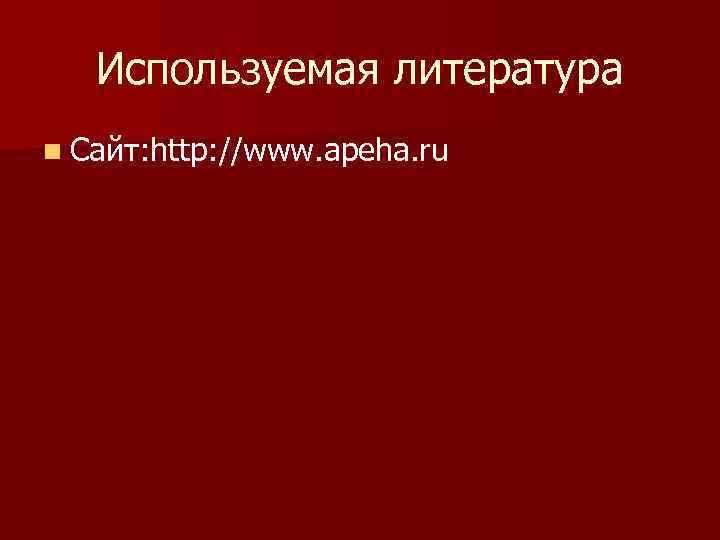 Используемая литература

Сайт:http://www.apeha.ru